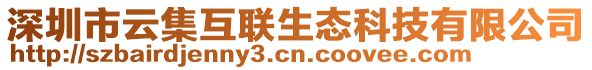 深圳市云集互联生态科技有限公司
http://szbairdjenny3.cn.coovee.com